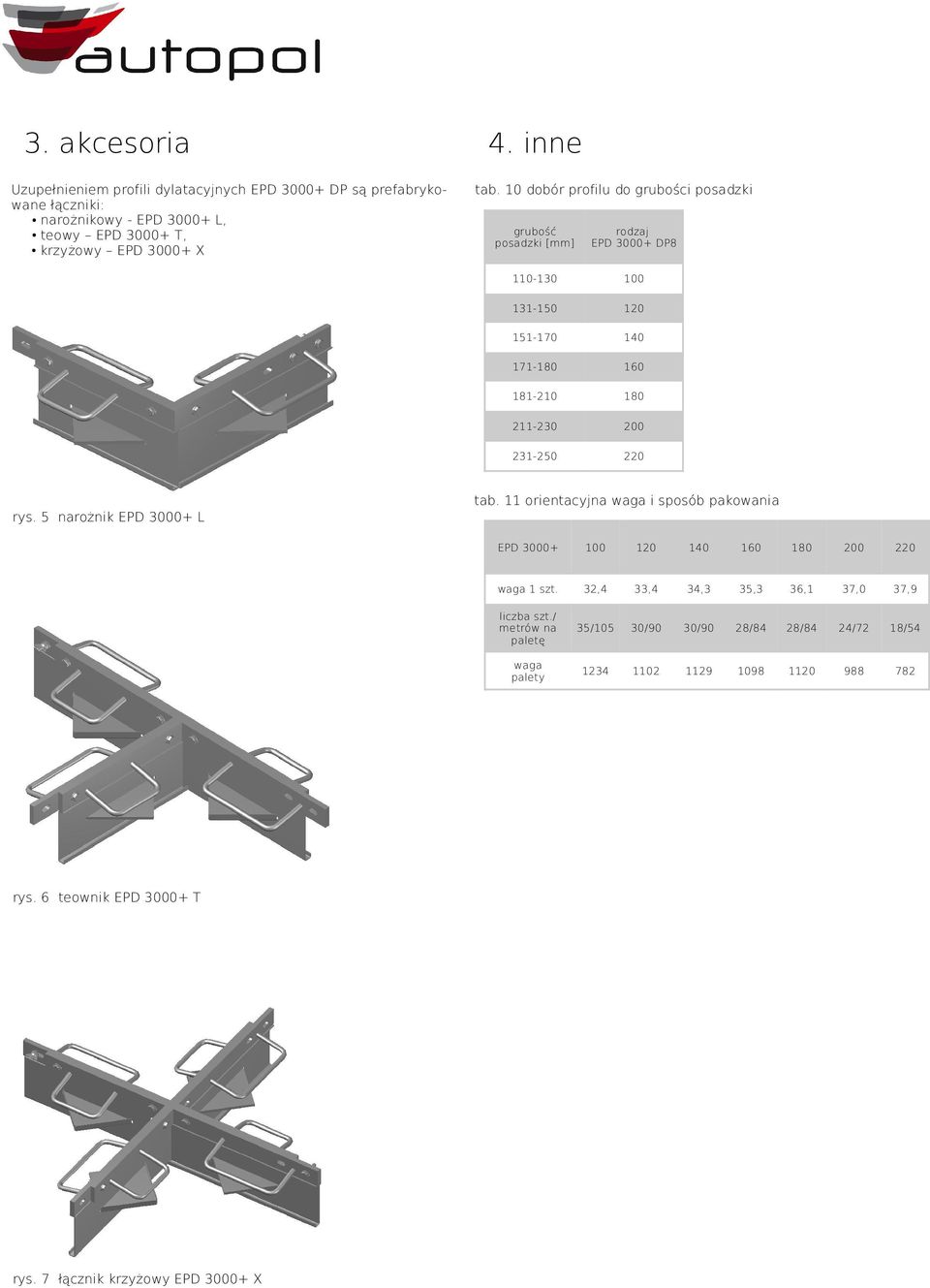 autopol

3. akcesoria

Uzupełnieniem profili dylatacyjnych EPD 3000+ DP są prefabrykowane łączniki:
• narożnikowy - EPD 3000+ L,
• teowy – EPD 3000+ T,
• krzyżowy – EPD 3000+ X

rys. 5 narożnik EPD 3000+ L

rys. 6 teownik EPD 3000+ T

rys. 7 łącznik krzyżowy EPD 3000+ X

4. inne

tab. 10 dobór profilu do grubości posadzki

| grubość posadzki [mm] | rodzaj EPD 3000+ DP8 |
|---|---|
| 110-130 | 100 |
| 131-150 | 120 |
| 151-170 | 140 |
| 171-180 | 160 |
| 181-210 | 180 |
| 211-230 | 200 |
| 231-250 | 220 |

tab. 11 orientacyjna waga i sposób pakowania

| EPD 3000+ | 100 | 120 | 140 | 160 | 180 | 200 | 220 |
|---|---|---|---|---|---|---|---|
| waga 1 szt. | 32,4 | 33,4 | 34,3 | 35,3 | 36,1 | 37,0 | 37,9 |
| liczba szt./ metrów na paletę | 35/105 | 30/90 | 30/90 | 28/84 | 28/84 | 24/72 | 18/54 |
| waga palety | 1234 | 1102 | 1129 | 1098 | 1120 | 988 | 782 |